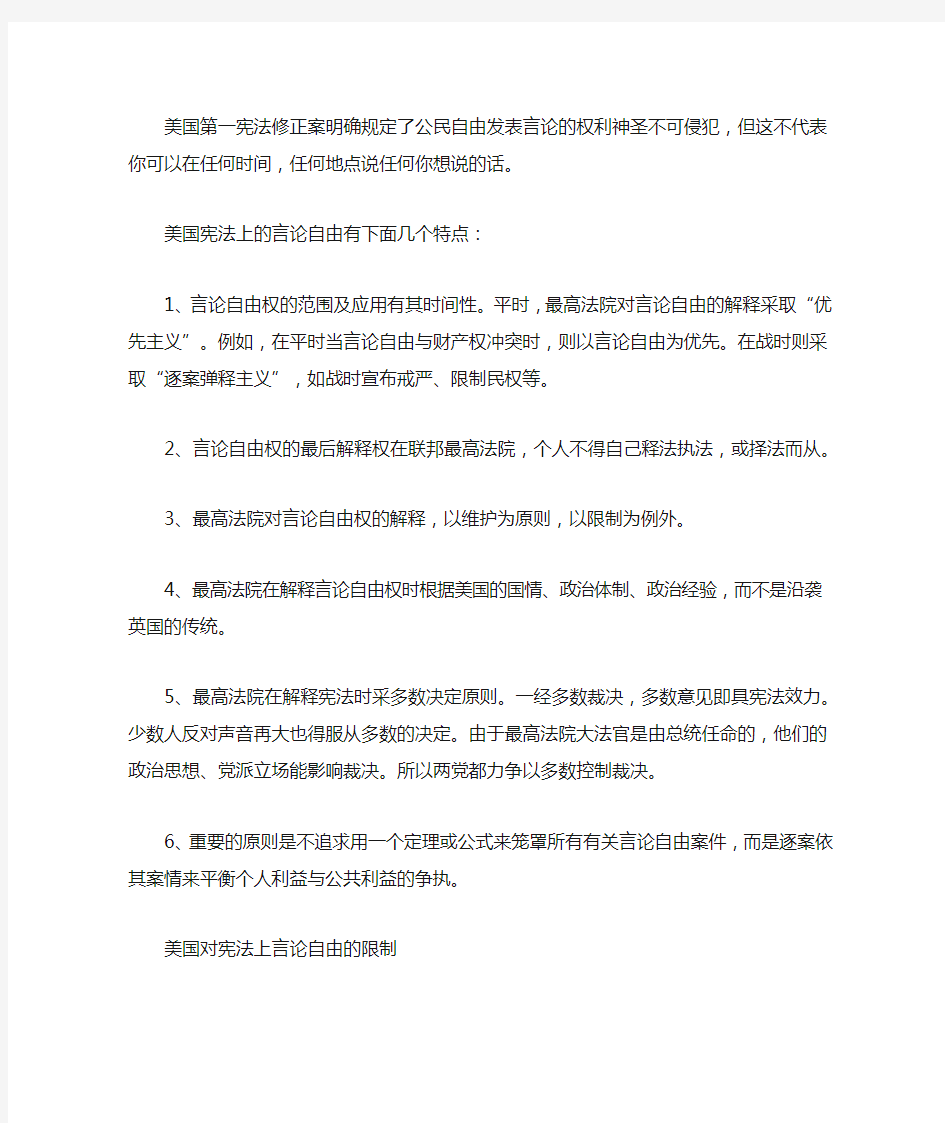 美国第一宪法修正案明确规定了公民自由发表言论的权利神圣不可侵犯，但这不代表你可以在任何时间，任何地点说任何你想说的话。

美国宪法上的言论自由有下面几个特点：

1、言论自由权的范围及应用有其时间性。平时，最高法院对言论自由的解释采取“优先主义”。例如，在平时当言论自由与财产权冲突时，则以言论自由为优先。在战时则采取“逐案弹释主义”，如战时宣布戒严、限制民权等。

2、言论自由权的最后解释权在联邦最高法院，个人不得自己释法执法，或择法而从。

3、最高法院对言论自由权的解释，以维护为原则，以限制为例外。

4、最高法院在解释言论自由权时根据美国的国情、政治体制、政治经验，而不是沿袭英国的传统。

5、最高法院在解释宪法时采多数决定原则。一经多数裁决，多数意见即具宪法效力。少数人反对声音再大也得服从多数的决定。由于最高法院大法官是由总统任命的，他们的政治思想、党派立场能影响裁决。所以两党都力争以多数控制裁决。

6、重要的原则是不追求用一个定理或公式来笼罩所有有关言论自由案件，而是逐案依其案情来平衡个人利益与公共利益的争执。

美国对宪法上言论自由的限制